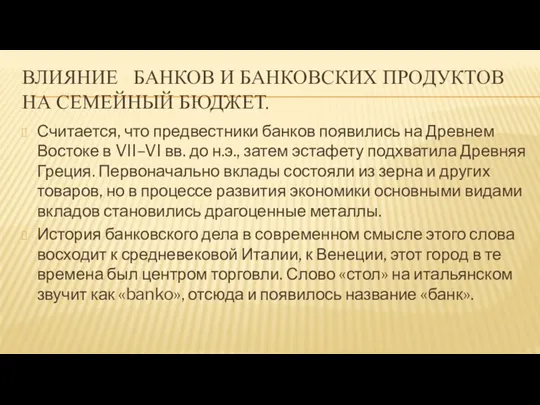 ВЛИЯНИЕ   БАНКОВ И БАНКОВСКИХ ПРОДУКТОВ НА СЕМЕЙНЫЙ БЮДЖЕТ.

Считается, что предвестники банков появились на Древнем Востоке в VII–VI вв. до н.э., затем эстафету подхватила Древняя Греция. Первоначально вклады состояли из зерна и других товаров, но в процессе развития экономики основными видами вкладов становились драгоценные металлы.

История банковского дела в современном смысле этого слова восходит к средневековой Италии, к Венеции, этот город в те времена был центром торговли. Слово «стол» на итальянском звучит как «banko», отсюда и появилось название «банк».